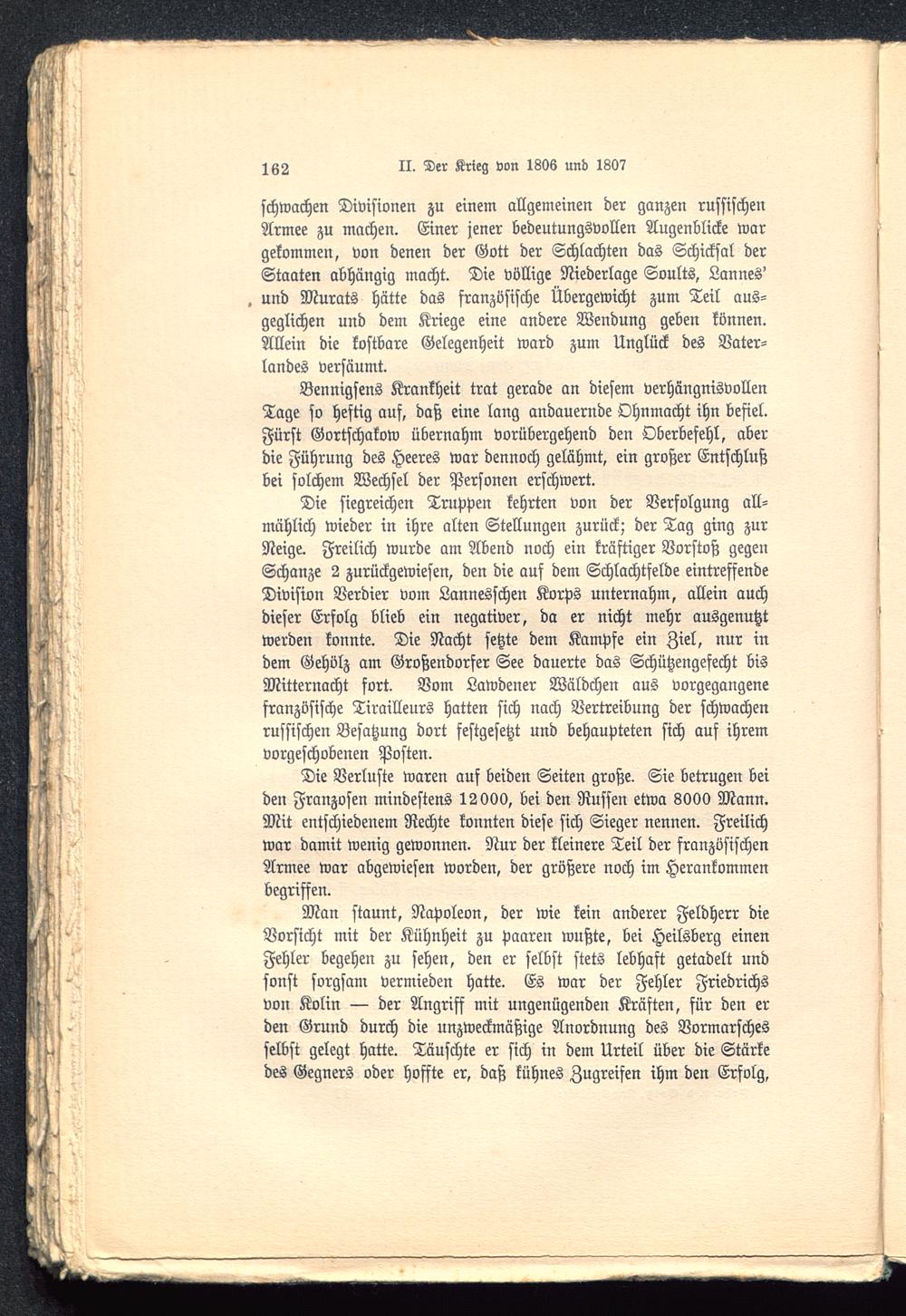 162 II. Der Krieg von 1806 und 1807

schwachen Divisionen zu einem allgemeinen der ganzen russischen Armee zu machen. Einer jener bedeutungsvollen Augenblicke war gekommen, von denen der Gott der Schlachten das Schicksal der Staaten abhängig macht. Die völlige Niederlage Soults, Lannes' und Murats hätte das französische Übergewicht zum Teil ausgeglichen und dem Kriege eine andere Wendung geben können. Allein die kostbare Gelegenheit ward zum Unglück des Vaterlandes versäumt.

Bennigsens Krankheit trat gerade an diesem verhängnisvollen Tage so heftig auf, daß eine lang andauernde Ohnmacht ihn befiel. Fürst Gortschakow übernahm vorübergehend den Oberbefehl, aber die Führung des Heeres war dennoch gelähmt, ein großer Entschluß bei solchem Wechsel der Personen erschwert.

Die siegreichen Truppen kehrten von der Verfolgung allmählich wieder in ihre alten Stellungen zurück; der Tag ging zur Neige. Freilich wurde am Abend noch ein kräftiger Vorstoß gegen Schanze 2 zurückgewiesen, den die auf dem Schlachtfelde eintreffende Division Verdier vom Lannesschen Korps unternahm, allein auch dieser Erfolg blieb ein negativer, da er nicht mehr ausgenutzt werden konnte. Die Nacht setzte dem Kampfe ein Ziel, nur in dem Gehölz am Großendorfer See dauerte das Schützengefecht bis Mitternacht fort. Vom Lawdener Wäldchen aus vorgegangene französische Tirailleurs hatten sich nach Vertreibung der schwachen russischen Besatzung dort festgesetzt und behaupteten sich auf ihrem vorgeschobenen Posten.

Die Verluste waren auf beiden Seiten große. Sie betrugen bei den Franzosen mindestens 12000, bei den Russen etwa 8000 Mann. Mit entschiedenem Rechte konnten diese sich Sieger nennen. Freilich war damit wenig gewonnen. Nur der kleinere Teil der französischen Armee war abgewiesen worden, der größere noch im Herankommen begriffen.

Man staunt, Napoleon, der wie kein anderer Feldherr die Vorsicht mit der Kühnheit zu paaren wußte, bei Heilsberg einen Fehler begehen zu sehen, den er selbst stets lebhaft getadelt und sonst sorgsam vermieden hatte. Es war der Fehler Friedrichs von Kolin — der Angriff mit ungenügenden Kräften, für den er den Grund durch die unzweckmäßige Anordnung des Vormarsches selbst gelegt hatte. Täuschte er sich in dem Urteil über die Stärke des Gegners oder hoffte er, daß kühnes Zugreifen ihm den Erfolg,